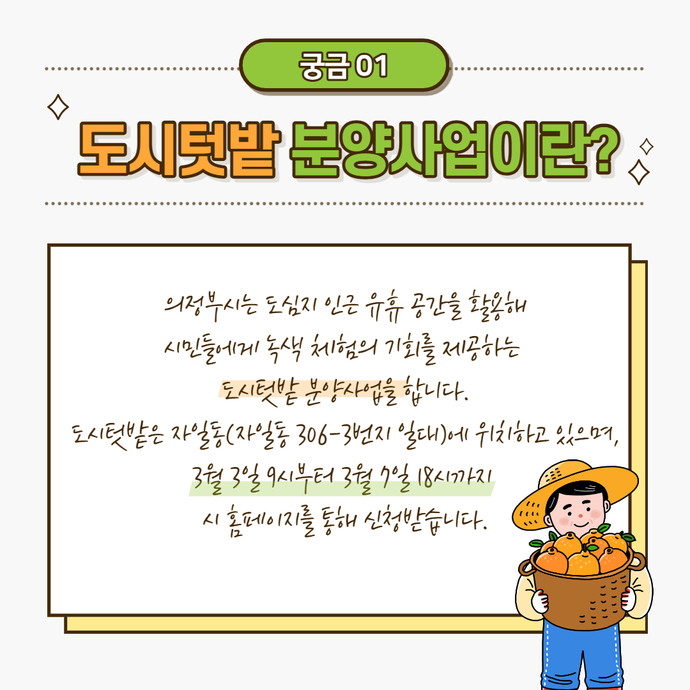 궁금 01

도시텃밭 분양사업이란?

의정부시는 도심지 인근 유휴 공간을 활용해
시민들에게 녹색 체험의 기회를 제공하는
도시텃밭 분양사업을 합니다.
도시텃밭은 자일동(자일동 306-3번지 일대)에 위치하고 있으며,
3월 3일 9시부터 3월 7일 18시까지
시 홈페이지를 통해 신청받습니다.